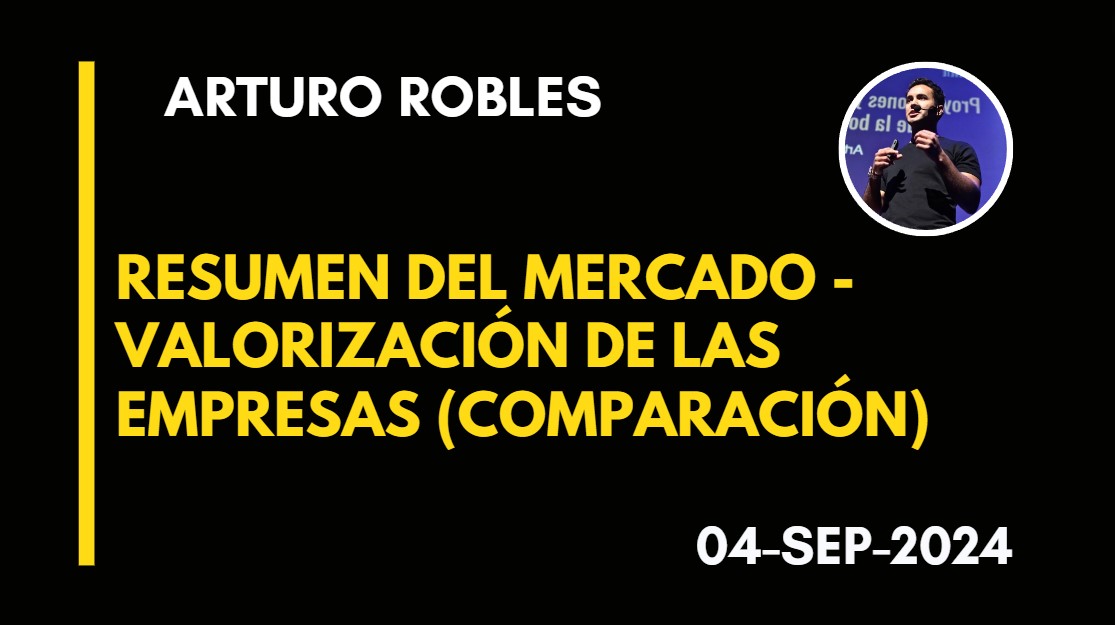 ARTURO ROBLES

RESUMEN DEL MERCADO - VALORIZACIÓN DE LAS EMPRESAS (COMPARACIÓN)

04-SEP-2024